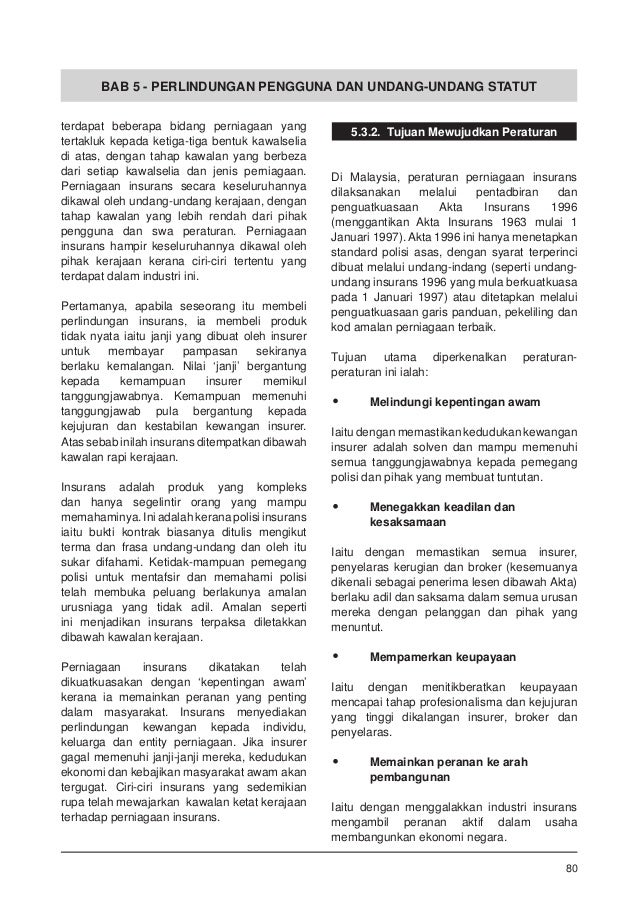 BAB 5 - PERLINDUNGAN PENGGUNA DAN UNDANG-UNDANG STATUT

terdapat beberapa bidang perniagaan yang tertakluk kepada ketiga-tiga bentuk kawalselia di atas, dengan tahap kawalan yang berbeza dari setiap kawalselia dan jenis perniagaan. Perniagaan insurans secara keseluruhannya dikawal oleh undang-undang kerajaan, dengan tahap kawalan yang lebih rendah dari pihak pengguna dan swa peraturan. Perniagaan insurans hampir keseluruhannya dikawal oleh pihak kerajaan kerana ciri-ciri tertentu yang terdapat dalam industri ini.

Pertamanya, apabila seseorang itu membeli perlindungan insurans, ia membeli produk tidak nyata iaitu janji yang dibuat oleh insurer untuk membayar pampasan sekiranya berlaku kemalangan. Nilai 'janji' bergantung kepada kemampuan insurer memikul tanggungjawabnya. Kemampuan memenuhi tanggungjawab pula bergantung kepada kejujuran dan kestabilan kewangan insurer. Atas sebab inilah insurans ditempatkan dibawah kawalan rapi kerajaan.

Insurans adalah produk yang kompleks dan hanya segelintir orang yang mampu memahaminya. Ini adalah kerana polisi insurans iaitu bukti kontrak biasanya ditulis mengikut terma dan frasa undang-undang dan oleh itu sukar difahami. Ketidak-mampuan pemegang polisi untuk mentafsir dan memahami polisi telah membuka peluang berlakunya amalan urusniaga yang tidak adil. Amalan seperti ini menjadikan insurans terpaksa diletakkan dibawah kawalan kerajaan.

Perniagaan insurans dikatakan telah dikuatkuasakan dengan 'kepentingan awam' kerana ia memainkan peranan yang penting dalam masyarakat. Insurans menyediakan perlindungan kewangan kepada individu, keluarga dan entity perniagaan. Jika insurer gagal memenuhi janji-janji mereka, kedudukan ekonomi dan kebajikan masyarakat awam akan tergugat. Ciri-ciri insurans yang sedemikian rupa telah mewajarkan kawalan ketat kerajaan terhadap perniagaan insurans.

5.3.2. Tujuan Mewujudkan Peraturan

Di Malaysia, peraturan perniagaan insurans dilaksanakan melalui pentadbiran dan penguatkuasaan Akta Insurans 1996 (menggantikan Akta Insurans 1963 mulai 1 Januari 1997). Akta 1996 ini hanya menetapkan standard polisi asas, dengan syarat terperinci dibuat melalui undang-indang (seperti undang-undang insurans 1996 yang mula berkuatkuasa pada 1 Januari 1997) atau ditetapkan melalui penguatkuasaan garis panduan, pekeliling dan kod amalan perniagaan terbaik.

Tujuan utama diperkenalkan peraturan-peraturan ini ialah:

• Melindungi kepentingan awam

Iaitu dengan memastikan kedudukan kewangan insurer adalah solven dan mampu memenuhi semua tanggungjawabnya kepada pemegang polisi dan pihak yang membuat tuntutan.

• Menegakkan keadilan dan kesaksamaan

Iaitu dengan memastikan semua insurer, penyelaras kerugian dan broker (kesemuanya dikenali sebagai penerima lesen dibawah Akta) berlaku adil dan saksama dalam semua urusan mereka dengan pelanggan dan pihak yang menuntut.

• Mempamerkan keupayaan

Iaitu dengan menitikberatkan keupayaan mencapai tahap profesionalisma dan kejujuran yang tinggi dikalangan insurer, broker dan penyelaras.

• Memainkan peranan ke arah pembangunan

Iaitu dengan menggalakkan industri insurans mengambil peranan aktif dalam usaha membangunkan ekonomi negara.

80